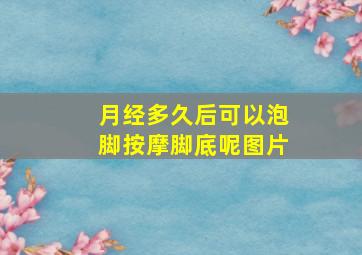 月经多久后可以泡脚按摩脚底呢图片